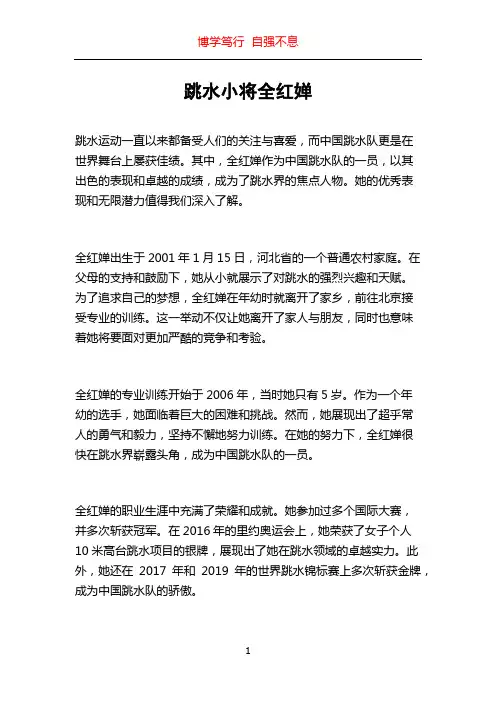 博学笃行 自强不息

跳水小将全红婵

跳水运动一直以来都备受人们的关注与喜爱，而中国跳水队更是在世界舞台上屡获佳绩。其中，全红婵作为中国跳水队的一员，以其出色的表现和卓越的成绩，成为了跳水界的焦点人物。她的优秀表现和无限潜力值得我们深入了解。

全红婵出生于 2001 年 1 月 15 日，河北省的一个普通农村家庭。在父母的支持和鼓励下，她从小就展示了对跳水的强烈兴趣和天赋。为了追求自己的梦想，全红婵在年幼时就离开了家乡，前往北京接受专业的训练。这一举动不仅让她离开了家人与朋友，同时也意味着她将要面对更加严酷的竞争和考验。

全红婵的专业训练开始于 2006 年，当时她只有 5 岁。作为一个年幼的选手，她面临着巨大的困难和挑战。然而，她展现出了超乎常人的勇气和毅力，坚持不懈地努力训练。在她的努力下，全红婵很快在跳水界崭露头角，成为中国跳水队的一员。

全红婵的职业生涯中充满了荣耀和成就。她参加过多个国际大赛，并多次斩获冠军。在 2016 年的里约奥运会上，她荣获了女子个人 10 米高台跳水项目的银牌，展现出了她在跳水领域的卓越实力。此外，她还在 2017 年和 2019 年的世界跳水锦标赛上多次斩获金牌，成为中国跳水队的骄傲。

1